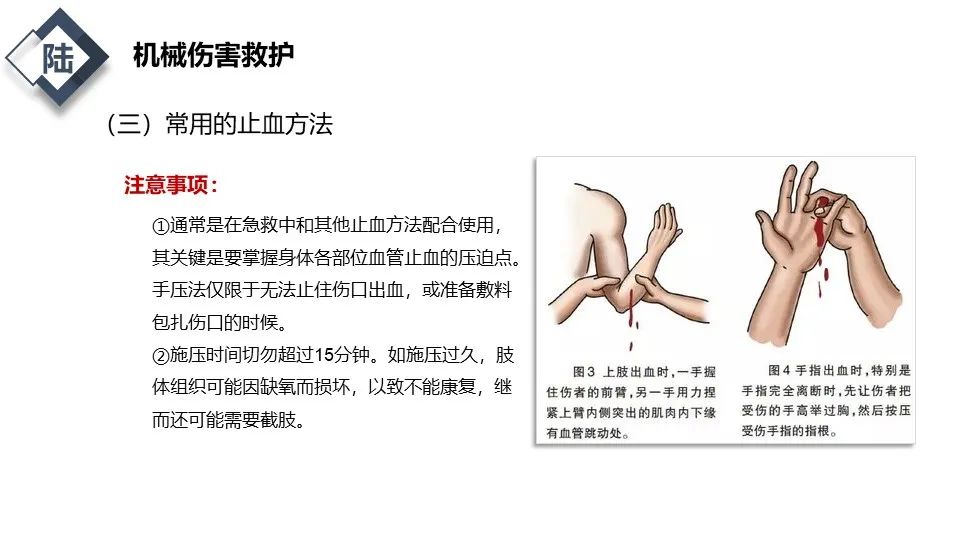 陆

机械伤害救护

（三）常用的止血方法

注意事项：

①通常是在急救中和其他止血方法配合使用，其关键是要掌握身体各部位血管止血的压迫点。手压法仅限于无法止住伤口出血，或准备敷料包扎伤口的时候。

②施压时间切勿超过15分钟。如施压过久，肢体组织可能因缺氧而损坏，以致不能康复，继而还可能需要截肢。

图3 上肢出血时，一手握住伤者的前臂，另一手用力捏紧上臂内侧突出的肌肉内下缘有血管跳动处。

图4 手指出血时，特别是手指完全离断时，先让伤者把受伤的手高举过胸，然后按压受伤手指的指根。